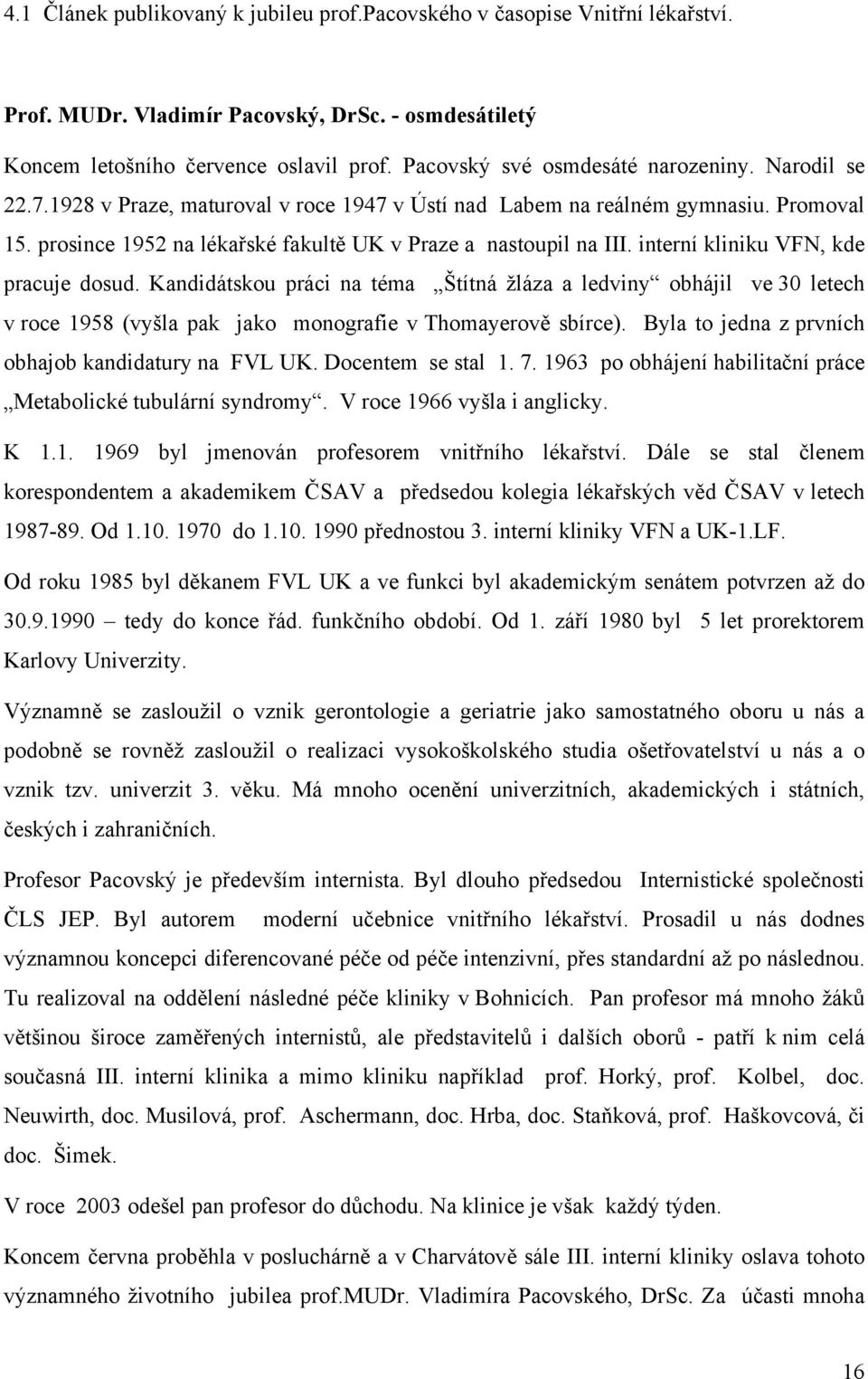 4.1 Článek publikovaný k jubileu prof.Pacovského v časopise Vnitřní lékařství.

Prof. MUDr. Vladimír Pacovský, DrSc. - osmdesátiletý

Koncem letošního července oslavil prof. Pacovský své osmdesáté narozeniny. Narodil se 22.7.1928 v Praze, maturoval v roce 1947 v Ústí nad Labem na reálném gymnasiu. Promoval 15. prosince 1952 na lékařské fakultě UK v Praze a nastoupil na III. interní kliniku VFN, kde pracuje dosud. Kandidátskou práci na téma „Štítná žláza a ledviny“ obhájil ve 30 letech v roce 1958 (vyšla pak jako monografie v Thomayerově sbírce). Byla to jedna z prvních obhajob kandidatury na FVL UK. Docentem se stal 1. 7. 1963 po obhájení habilitační práce „Metabolické tubulární syndromy“. V roce 1966 vyšla i anglicky.

K 1.1. 1969 byl jmenován profesorem vnitřního lékařství. Dále se stal členem korespondentem a akademikem ČSAV a předsedou kolegia lékařských věd ČSAV v letech 1987-89. Od 1.10. 1970 do 1.10. 1990 přednostou 3. interní kliniky VFN a UK-1.LF.

Od roku 1985 byl děkanem FVL UK a ve funkci byl akademickým senátem potvrzen až do 30.9.1990 – tedy do konce řád. funkčního období. Od 1. září 1980 byl 5 let prorektorem Karlovy Univerzity.

Významně se zasloužil o vznik gerontologie a geriatrie jako samostatného oboru u nás a podobně se rovněž zasloužil o realizaci vysokoškolského studia ošetřovatelství u nás a o vznik tzv. univerzit 3. věku. Má mnoho ocenění univerzitních, akademických i státních, českých i zahraničních.

Profesor Pacovský je především internista. Byl dlouho předsedou Internistické společnosti ČLS JEP. Byl autorem moderní učebnice vnitřního lékařství. Prosadil u nás dodnes významnou koncepci diferencované péče od péče intenzivní, přes standardní až po následnou. Tu realizoval na oddělení následné péče kliniky v Bohnicích. Pan profesor má mnoho žáků většinou široce zaměřených internistů, ale představitelů i dalších oborů - patří k nim celá současná III. interní klinika a mimo kliniku například prof. Horký, prof. Kolbel, doc. Neuwirth, doc. Musilová, prof. Aschermann, doc. Hrba, doc. Staňková, prof. Haškovcová, či doc. Šimek.

V roce 2003 odešel pan profesor do důchodu. Na klinice je však každý týden.

Koncem června proběhla v posluchárně a v Charvátově sále III. interní kliniky oslava tohoto významného životního jubilea prof.MUDr. Vladimíra Pacovského, DrSc. Za účasti mnoha

16